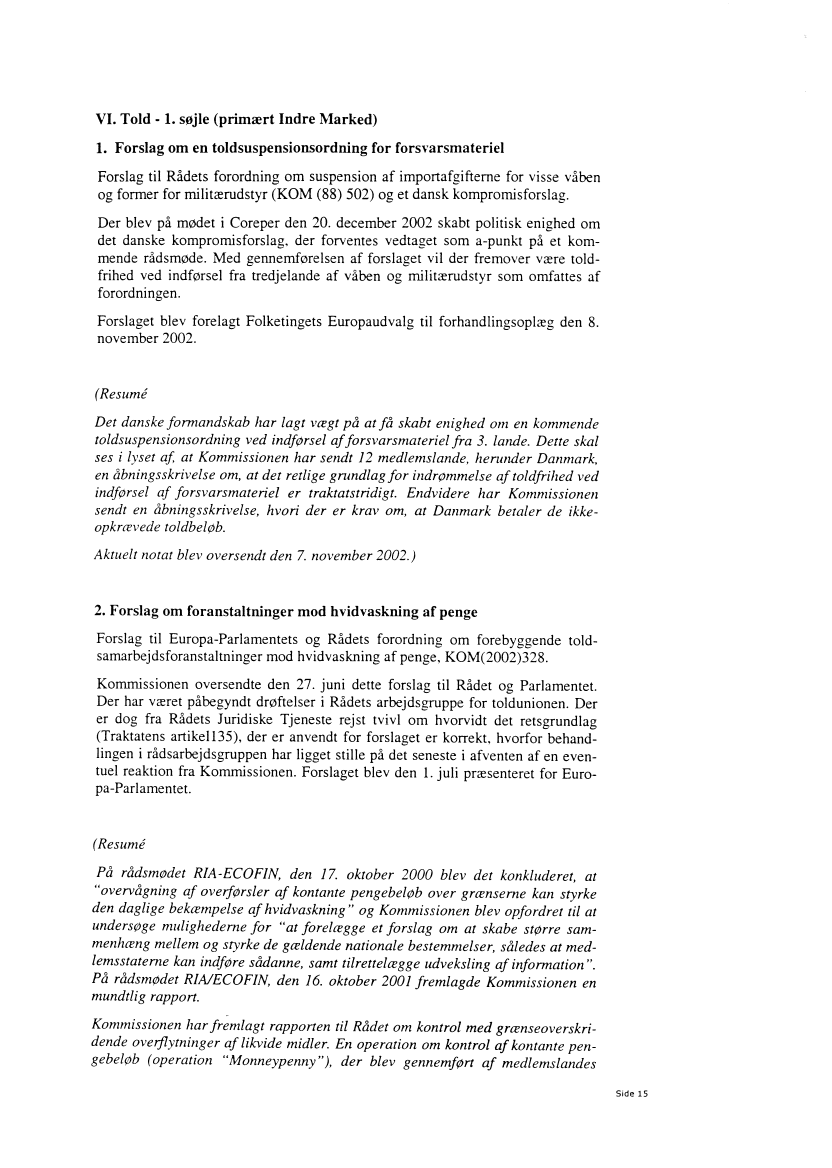 VI. Told - 1. søjle (primært Indre Marked)

1. Forslag om en toldsuspensionsordning for forsvarsmateriel

Forslag til Rådets forordning om suspension af importafgifterne for visse våben og former for militærudstyr (KOM (88) 502) og et dansk kompromisforslag.

Der blev på mødet i Coreper den 20. december 2002 skabt politisk enighed om det danske kompromisforslag, der forventes vedtaget som a-punkt på et kommende rådsmøde. Med gennemførelsen af forslaget vil der fremover være toldfrihed ved indførsel fra tredjelande af våben og militærudstyr som omfattes af forordningen.

Forslaget blev forelagt Folketingets Europaudvalg til forhandlingsoplæg den 8. november 2002.

(Resumé

Det danske formandskab har lagt vægt på at få skabt enighed om en kommende toldsuspensionsordning ved indførsel af forsvarsmateriel fra 3. lande. Dette skal ses i lyset af, at Kommissionen har sendt 12 medlemslande, herunder Danmark, en åbningsskrivelse om, at det retlige grundlag for indrømmelse af toldfrihed ved indførsel af forsvarsmateriel er traktatstridigt. Endvidere har Kommissionen sendt en åbningsskrivelse, hvori der er krav om, at Danmark betaler de ikke-opkrævede toldbeløb.

Aktuelt notat blev oversendt den 7. november 2002.)

2. Forslag om foranstaltninger mod hvidvaskning af penge

Forslag til Europa-Parlamentets og Rådets forordning om forebyggende toldsamarbejdsforanstaltninger mod hvidvaskning af penge, KOM(2002)328.

Kommissionen oversendte den 27. juni dette forslag til Rådet og Parlamentet. Der har været påbegyndt drøftelser i Rådets arbejdsgruppe for toldunionen. Der er dog fra Rådets Juridiske Tjeneste rejst tvivl om hvorvidt det retsgrundlag (Traktatens artikel135), der er anvendt for forslaget er korrekt, hvorfor behandlingen i rådsarbejdsgruppen har ligget stille på det seneste i afventen af en eventuel reaktion fra Kommissionen. Forslaget blev den 1. juli præsenteret for Europa-Parlamentet.

(Resumé

På rådsmødet RIA-ECOFIN, den 17. oktober 2000 blev det konkluderet, at "overvågning af overførsler af kontante pengebeløb over grænserne kan styrke den daglige bekæmpelse af hvidvaskning" og Kommissionen blev opfordret til at undersøge mulighederne for "at forelægge et forslag om at skabe større sammenhæng mellem og styrke de gældende nationale bestemmelser, således at medlemsstaterne kan indføre sådanne, samt tilrettelægge udveksling af information". På rådsmødet RIA/ECOFIN, den 16. oktober 2001 fremlagde Kommissionen en mundtlig rapport.

Kommissionen har fremlagt rapporten til Rådet om kontrol med grænseoverskridende overflytninger af likvide midler. En operation om kontrol af kontante pengebeløb (operation "Monneypenny"), der blev gennemført af medlemslandes

Side 15